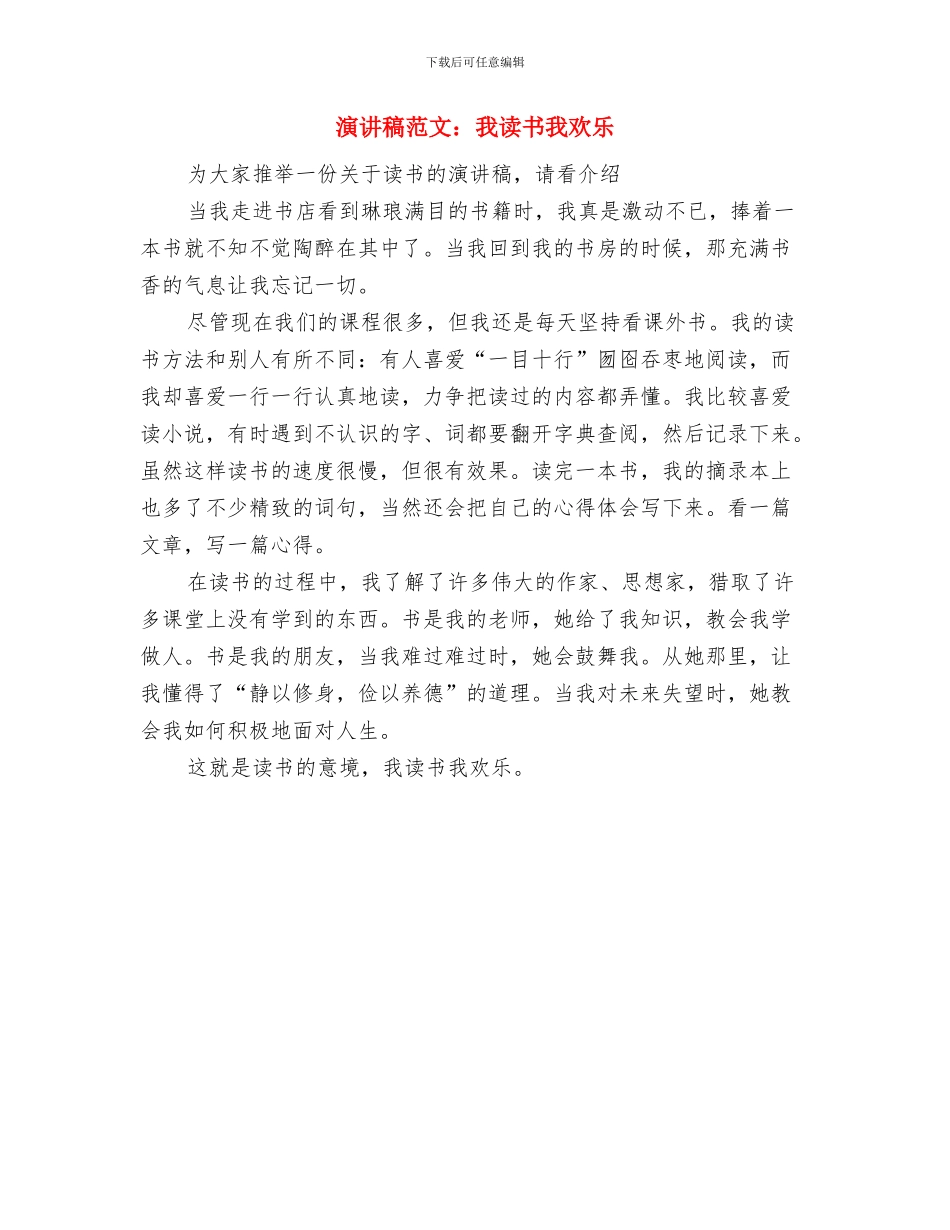 下载后可任意编辑

演讲稿范文：我读书我欢乐

为大家推举一份关于读书的演讲稿，请看介绍

当我走进书店看到琳琅满目的书籍时，我真是激动不已，捧着一本书就不知不觉陶醉在其中了。当我回到我的书房的时候，那充满书香的气息让我忘记一切。

尽管现在我们的课程很多，但我还是每天坚持看课外书。我的读书方法和别人有所不同：有人喜爱“一目十行”囫囵吞枣地阅读，而我却喜爱一行一行认真地读，力争把读过的内容都弄懂。我比较喜爱读小说，有时遇到不认识的字、词都要翻开字典查阅，然后记录下来。虽然这样读书的速度很慢，但很有效果。读完一本书，我的摘录本上也多了不少精致的词句，当然还会把自己的心得体会写下来。看一篇文章，写一篇心得。

在读书的过程中，我了解了许多伟大的作家、思想家，猎取了许多课堂上没有学到的东西。书是我的老师，她给了我知识，教会我学做人。书是我的朋友，当我难过难过时，她会鼓舞我。从她那里，让我懂得了“静以修身，俭以养德”的道理。当我对未来失望时，她教会我如何积极地面对人生。

这就是读书的意境，我读书我欢乐。